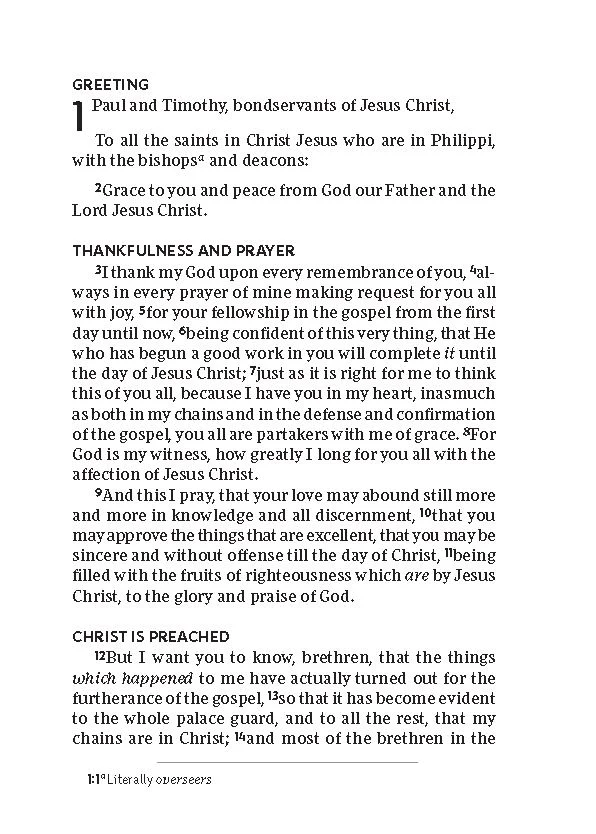 GREETING

1 Paul and Timothy, bondservants of Jesus Christ,

To all the saints in Christ Jesus who are in Philippi, with the bishops$^{a}$ and deacons:

$^{2}$Grace to you and peace from God our Father and the Lord Jesus Christ.

THANKFULNESS AND PRAYER

$^{3}$I thank my God upon every remembrance of you, $^{4}$always in every prayer of mine making request for you all with joy, $^{5}$for your fellowship in the gospel from the first day until now, $^{6}$being confident of this very thing, that He who has begun a good work in you will complete it until the day of Jesus Christ; $^{7}$just as it is right for me to think this of you all, because I have you in my heart, inasmuch as both in my chains and in the defense and confirmation of the gospel, you all are partakers with me of grace. $^{8}$For God is my witness, how greatly I long for you all with the affection of Jesus Christ.

$^{9}$And this I pray, that your love may abound still more and more in knowledge and all discernment, $^{10}$that you may approve the things that are excellent, that you may be sincere and without offense till the day of Christ, $^{11}$being filled with the fruits of righteousness which are by Jesus Christ, to the glory and praise of God.

CHRIST IS PREACHED

$^{12}$But I want you to know, brethren, that the things which happened to me have actually turned out for the furtherance of the gospel, $^{13}$so that it has become evident to the whole palace guard, and to all the rest, that my chains are in Christ; $^{14}$and most of the brethren in the

1:1$^{a}$ Literally overseers